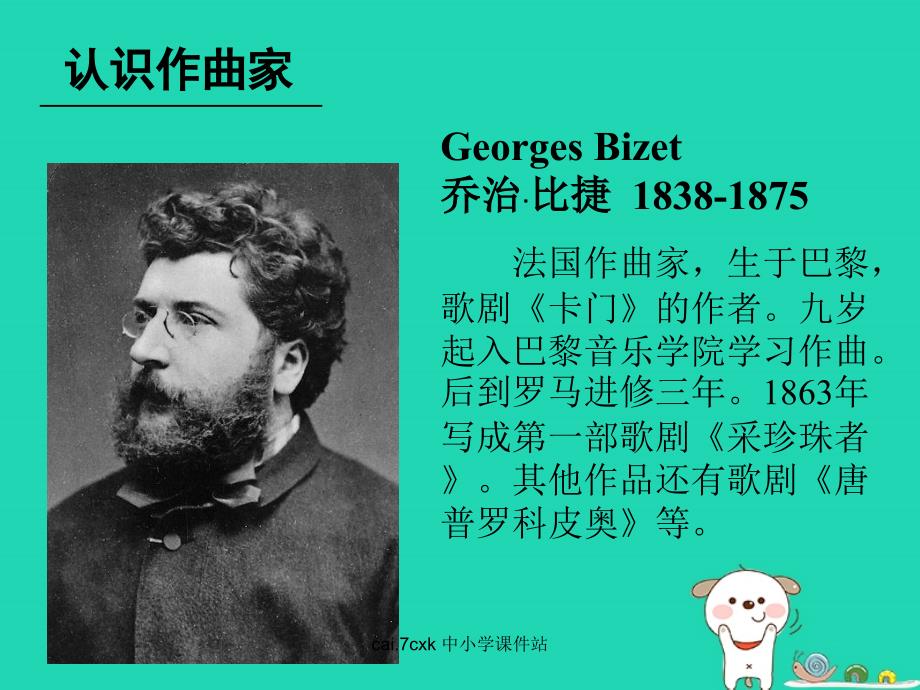 认识作曲家

Georges Bizet
乔治·比捷 1838-1875

法国作曲家，生于巴黎，歌剧《卡门》的作者。九岁起入巴黎音乐学院学习作曲。后到罗马进修三年。1863年写成第一部歌剧《采珍珠者》。其他作品还有歌剧《唐普罗科皮奥》等。

cai.7cxk 中小学课件站